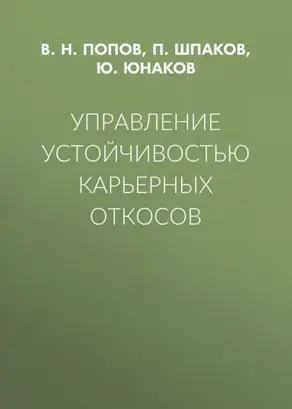 В. Н. ПОПОВ, П. ШПАКОВ, Ю. ЮНАКОВ

УПРАВЛЕНИЕ УСТОЙЧИВОСТЬЮ КАРЬЕРНЫХ ОТКОСОВ